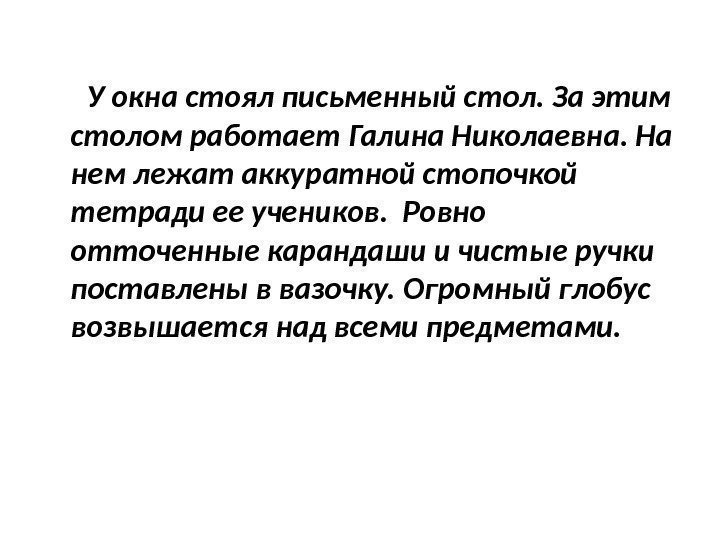 У окна стоял письменный стол. За этим столом работает Галина Николаевна. На нем лежат аккуратной стопочкой тетради ее учеников. Ровно отточенные карандаши и чистые ручки поставлены в вазочку. Огромный глобус возвышается над всеми предметами.